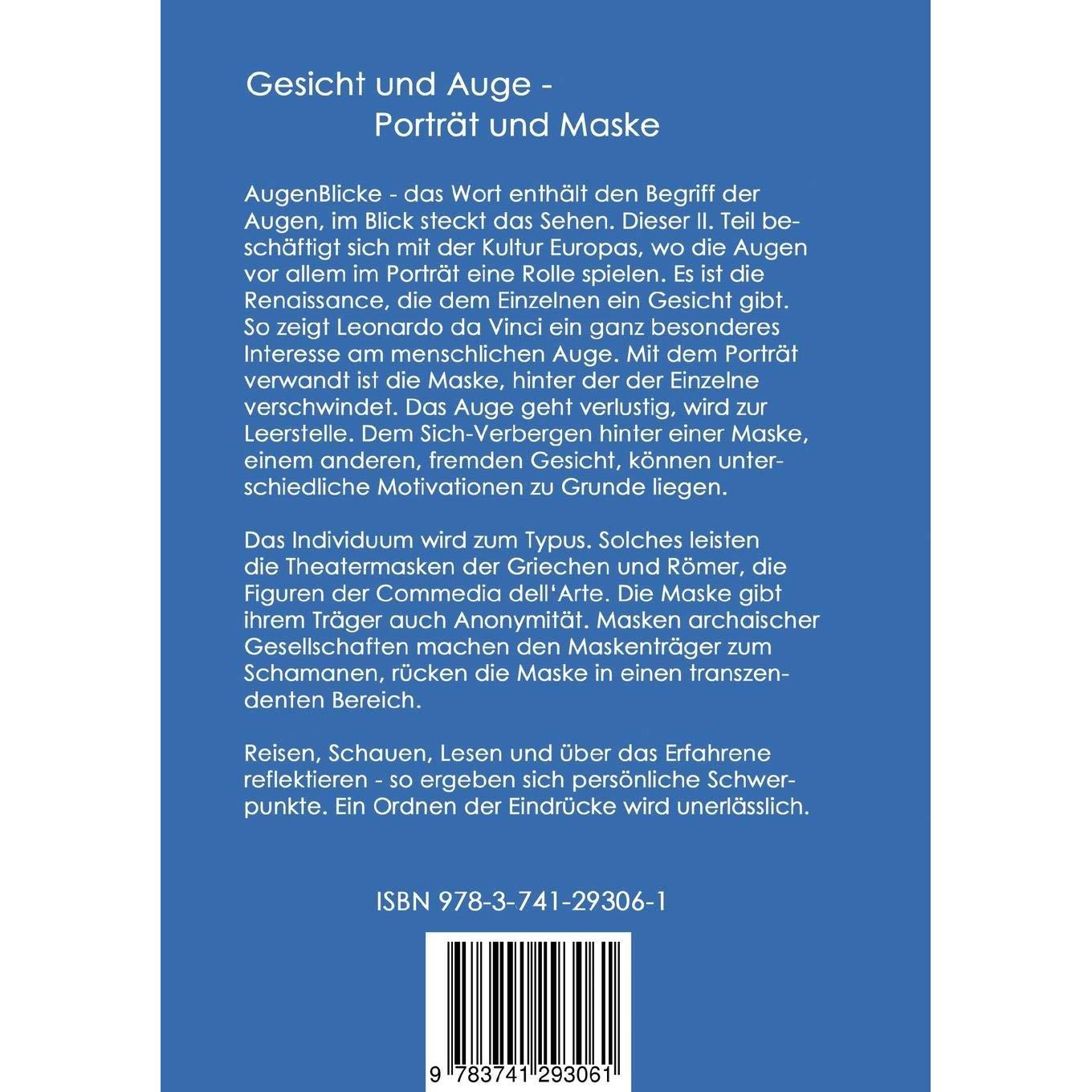 Gesicht und Auge -
Porträt und Maske

AugenBlicke - das Wort enthält den Begriff der Augen, im Blick steckt das Sehen. Dieser II. Teil beschäftigt sich mit der Kultur Europas, wo die Augen vor allem im Porträt eine Rolle spielen. Es ist die Renaissance, die dem Einzelnen ein Gesicht gibt. So zeigt Leonardo da Vinci ein ganz besonderes Interesse am menschlichen Auge. Mit dem Porträt verwandt ist die Maske, hinter der der Einzelne verschwindet. Das Auge geht verlustig, wird zur Leerstelle. Dem Sich-Verbergen hinter einer Maske, einem anderen, fremden Gesicht, können unterschiedliche Motivationen zu Grunde liegen.

Das Individuum wird zum Typus. Solches leisten die Theatermasken der Griechen und Römer, die Figuren der Commedia dell'Arte. Die Maske gibt ihrem Träger auch Anonymität. Masken archaischer Gesellschaften machen den Maskenträger zum Schamanen, rücken die Maske in einen transzendenten Bereich.

Reisen, Schauen, Lesen und über das Erfahrene reflektieren - so ergeben sich persönliche Schwerpunkte. Ein Ordnen der Eindrücke wird unerlässlich.

ISBN 978-3-741-29306-1

9 783741 293061